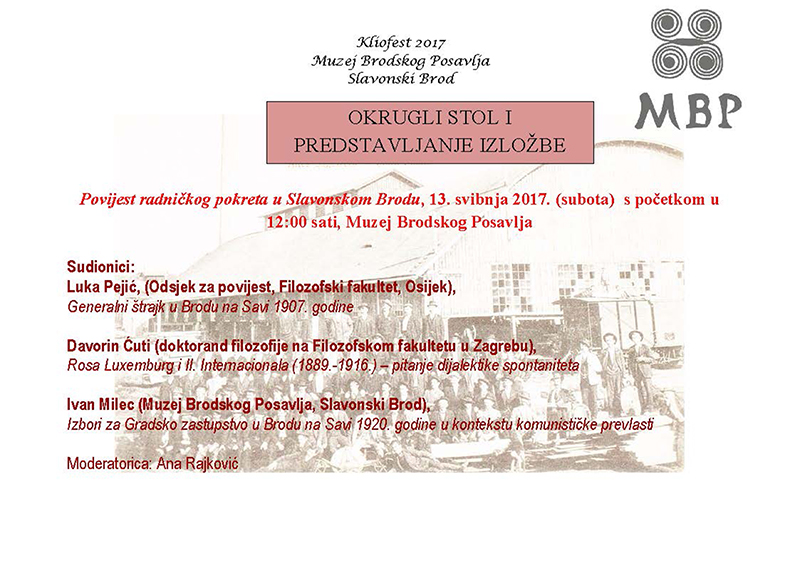 Kliofest 2017
Muzej Brodskog Posavlja
Slavonski Brod

MBP

OKRUGLI STOL I
PREDSTAVLJANJE IZLOŽBE

Povijest radničkog pokreta u Slavonskom Brodu, 13. svibnja 2017. (subota) s početkom u 12:00 sati, Muzej Brodskog Posavlja

Sudionici:
Luka Pejić, (Odsjek za povijest, Filozofski fakultet, Osijek),
Generalni štrajk u Brodu na Savi 1907. godine

Davorin Ćuti (doktorand filozofije na Filozofskom fakultetu u Zagrebu),
Rosa Luxemburg i II. Internacionala (1889.-1916.) – pitanje dijalektike spontaniteta

Ivan Milec (Muzej Brodskog Posavlja, Slavonski Brod),
Izbori za Gradsko zastupstvo u Brodu na Savi 1920. godine u kontekstu komunističke prevlasti

Moderatorica: Ana Rajković